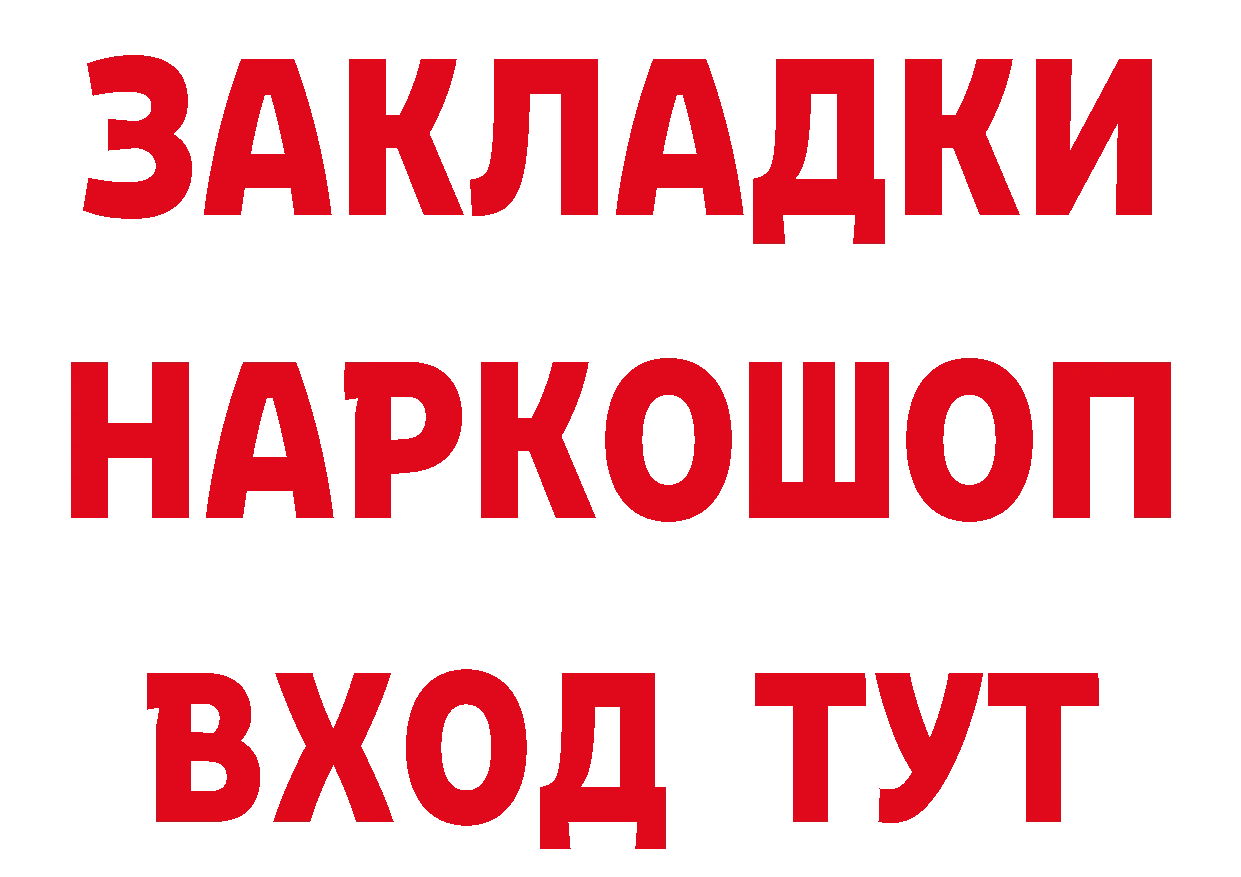 ЗАКЛАДКИ НАРКОШОП ВХОД ТУТ